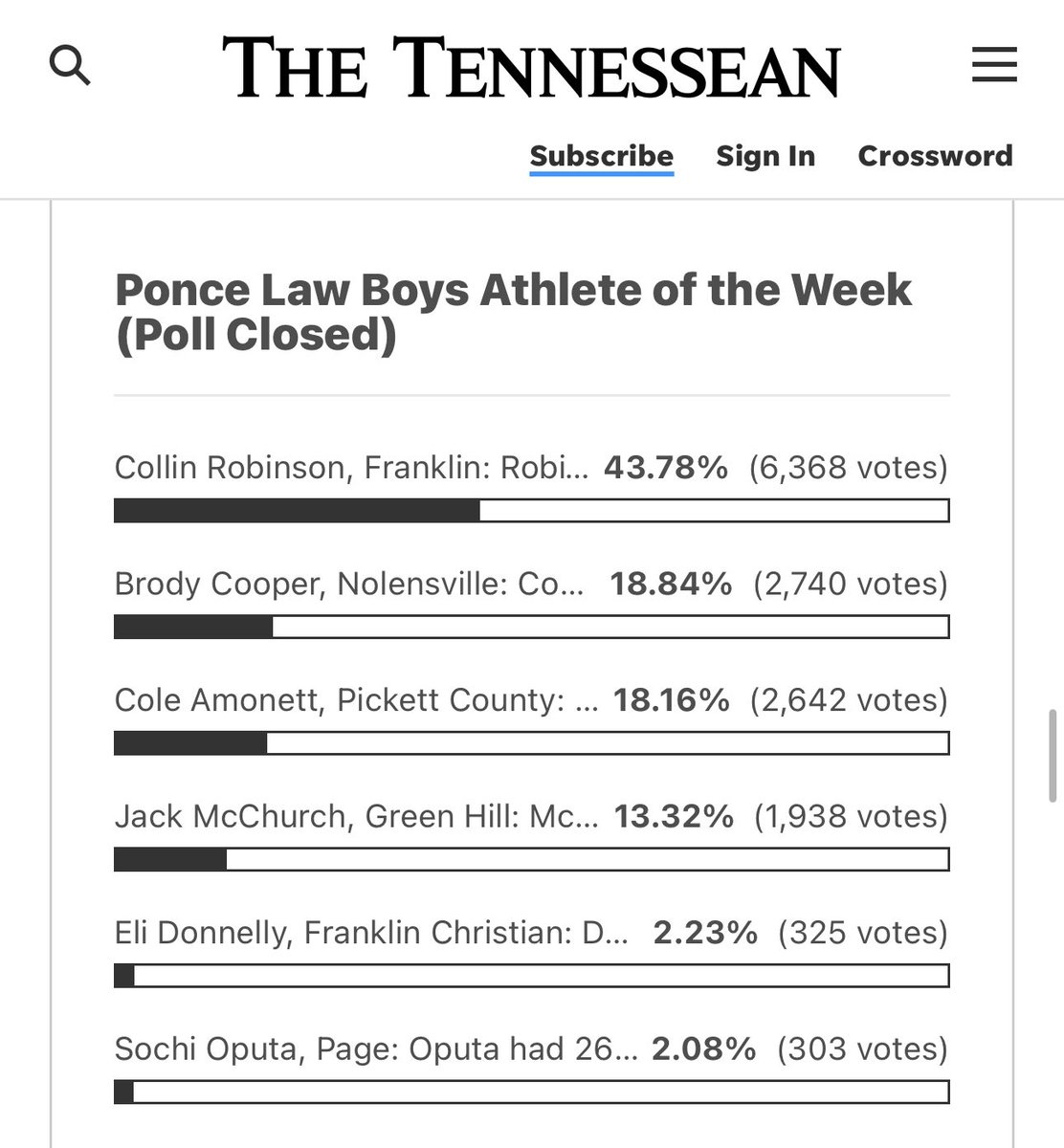 THE TENNESSEAN

Subscribe Sign In Crossword

Ponce Law Boys Athlete of the Week (Poll Closed)

Collin Robinson, Franklin: Robi... 43.78% (6,368 votes)

Brody Cooper, Nolensville: Co... 18.84% (2,740 votes)

Cole Amonett, Pickett County: ... 18.16% (2,642 votes)

Jack McChurch, Green Hill: Mc... 13.32% (1,938 votes)

Eli Donnelly, Franklin Christian: D... 2.23% (325 votes)

Sochi Oputa, Page: Oputa had 26... 2.08% (303 votes)